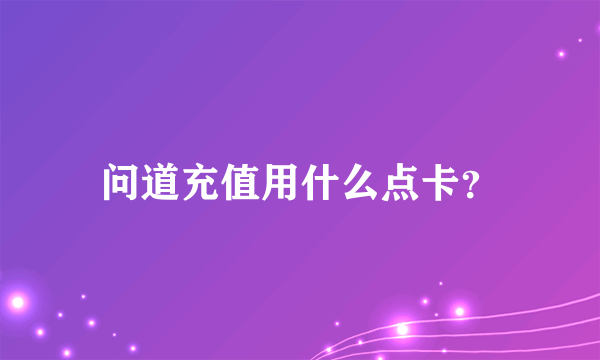 问道充值用什么点卡?